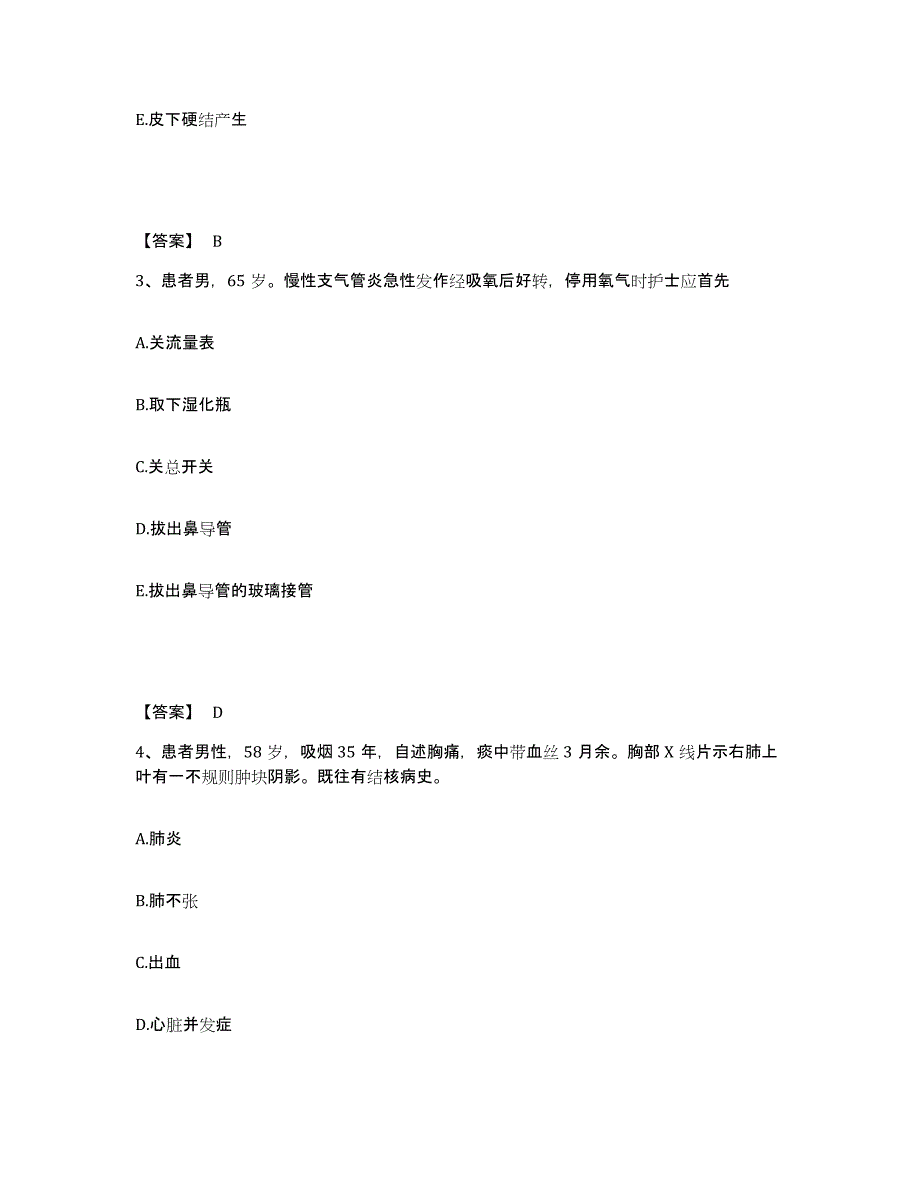 E.皮下硬结产生

【答案】 B

3、患者男，65 岁。慢性支气管炎急性发作经吸氧后好转，停用氧气时护士应首先

A.关流量表

B.取下湿化瓶

C.关总开关

D.拔出鼻导管

E.拔出鼻导管的玻璃接管

【答案】 D

4、患者男性，58 岁，吸烟 35 年，自述胸痛，痰中带血丝 3 月余。胸部 X 线片示右肺上叶有一不规则肿块阴影。既往有结核病史。

A.肺炎

B.肺不张

C.出血

D.心脏并发症